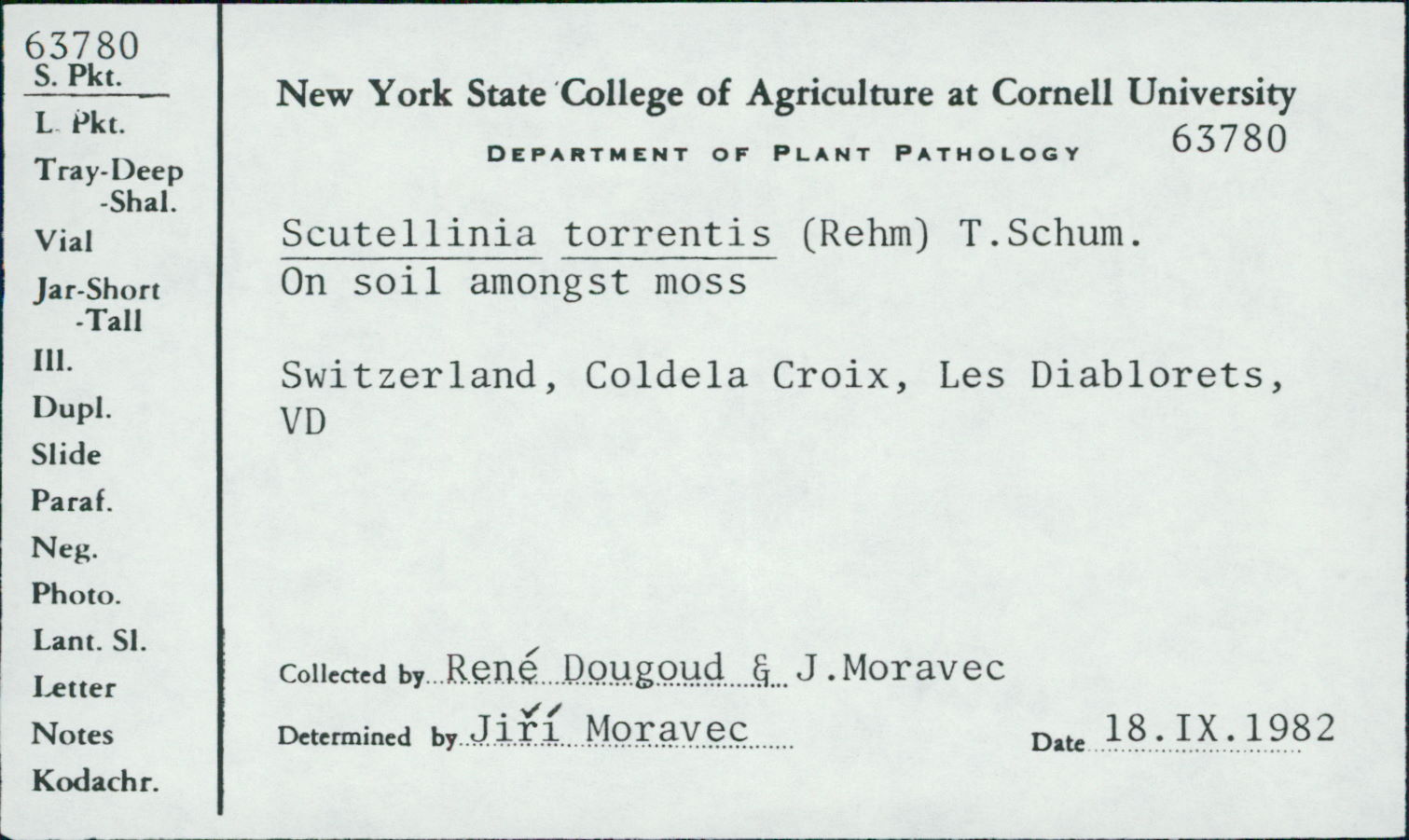 63780
S. Pkt.
L. Pkt.
Tray-Deep
-Shal.
Vial
Jar-Short
-Tall
Ill.
Dupl.
Slide
Paraf.
Neg.
Photo.
Lant. Sl.
Letter
Notes
Kodachr.

New York State College of Agriculture at Cornell University

DEPARTMENT OF PLANT PATHOLOGY 63780

Scutellinia torrentis (Rehm) T.Schum.
On soil amongst moss

Switzerland, Coldela Croix, Les Diablorets, VD

Collected by René Dougoud & J.Moravec

Determined by Jiří Moravec

Date 18.IX.1982